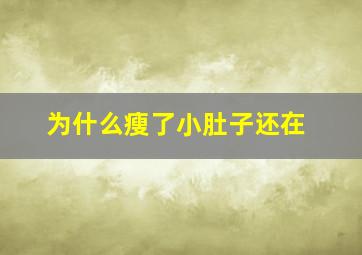 为什么瘦了小肚子还在